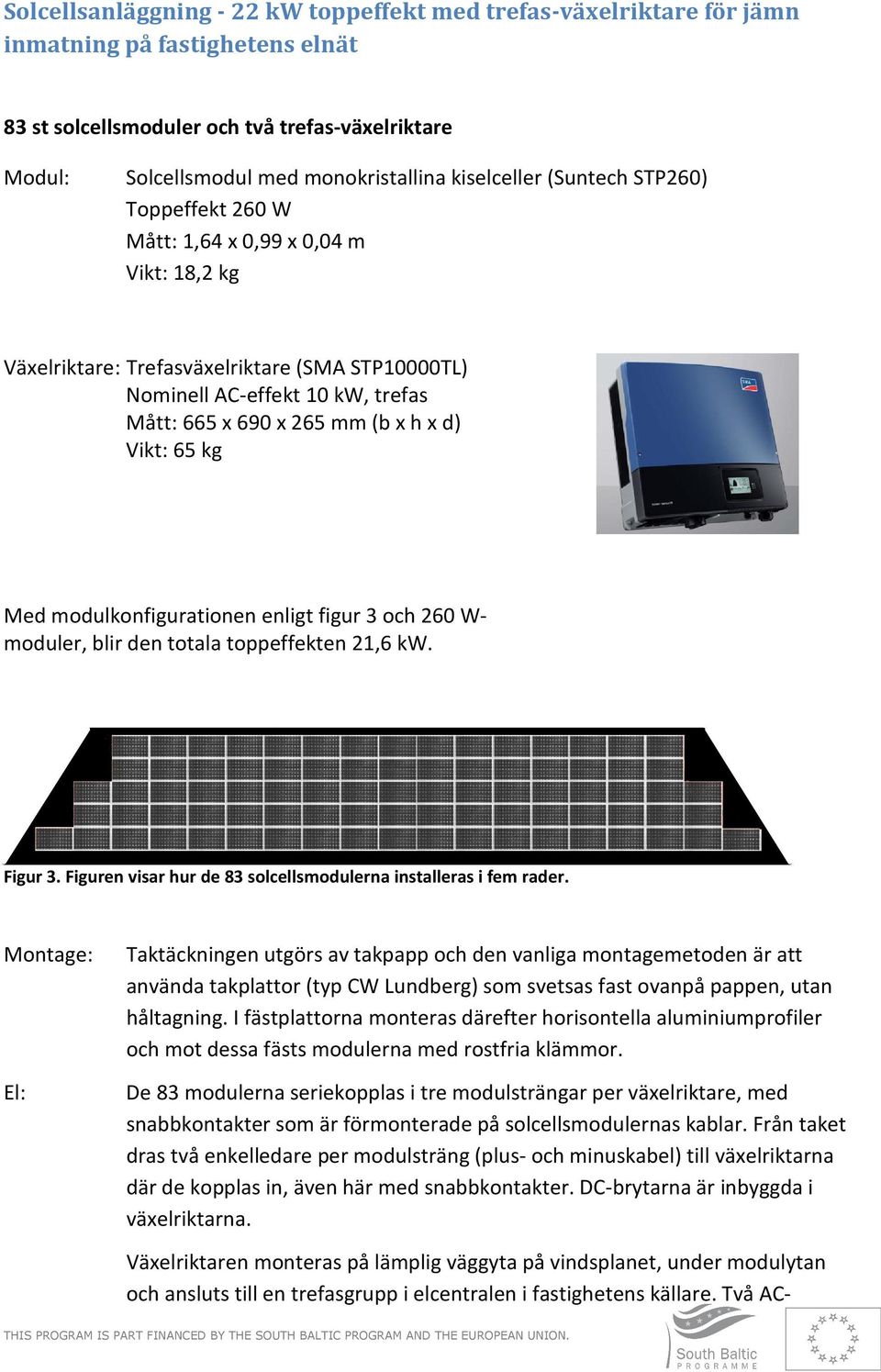 Solcellsanläggning - 22 kW toppeffekt med trefas-växelriktare för jämn inmatning på fastighetens elnät

83 st solcellsmoduler och två trefas-växelriktare

Modul: Solcellsmodul med monokristallina kiselceller (Suntech STP260)
Toppeffekt 260 W
Mått: 1,64 x 0,99 x 0,04 m
Vikt: 18,2 kg

Växelriktare: Trefasväxelriktare (SMA STP10000TL)
Nominell AC-effekt 10 kW, trefas
Mått: 665 x 690 x 265 mm (b x h x d)
Vikt: 65 kg

Med modulkonfigurationen enligt figur 3 och 260 W-moduler, blir den totala toppeffekten 21,6 kW.

Figur 3. Figuren visar hur de 83 solcellsmodulerna installeras i fem rader.

Montage: Taktäckningen utgörs av takpapp och den vanliga montagemetoden är att använda takplattor (typ CW Lundberg) som svetsas fast ovanpå pappen, utan håltagning. I fästplattorna monteras därefter horisontella aluminiumprofiler och mot dessa fästs modulerna med rostfria klämmor.

El: De 83 modulerna seriekopplas i tre modulsträngar per växelriktare, med snabbkontakter som är förmonterade på solcellsmodulernas kablar. Från taket dras två enkelledare per modulsträng (plus- och minuskabel) till växelriktarna där de kopplas in, även här med snabbkontakter. DC-brytarna är inbyggda i växelriktarna.

Växelriktaren monteras på lämplig väggyta på vindsplanet, under modulytan och ansluts till en trefasgrupp i elcentralen i fastighetens källare. Två AC-

THIS PROGRAM IS PART FINANCED BY THE SOUTH BALTIC PROGRAM AND THE EUROPEAN UNION.

South Baltic
PROGRAMME